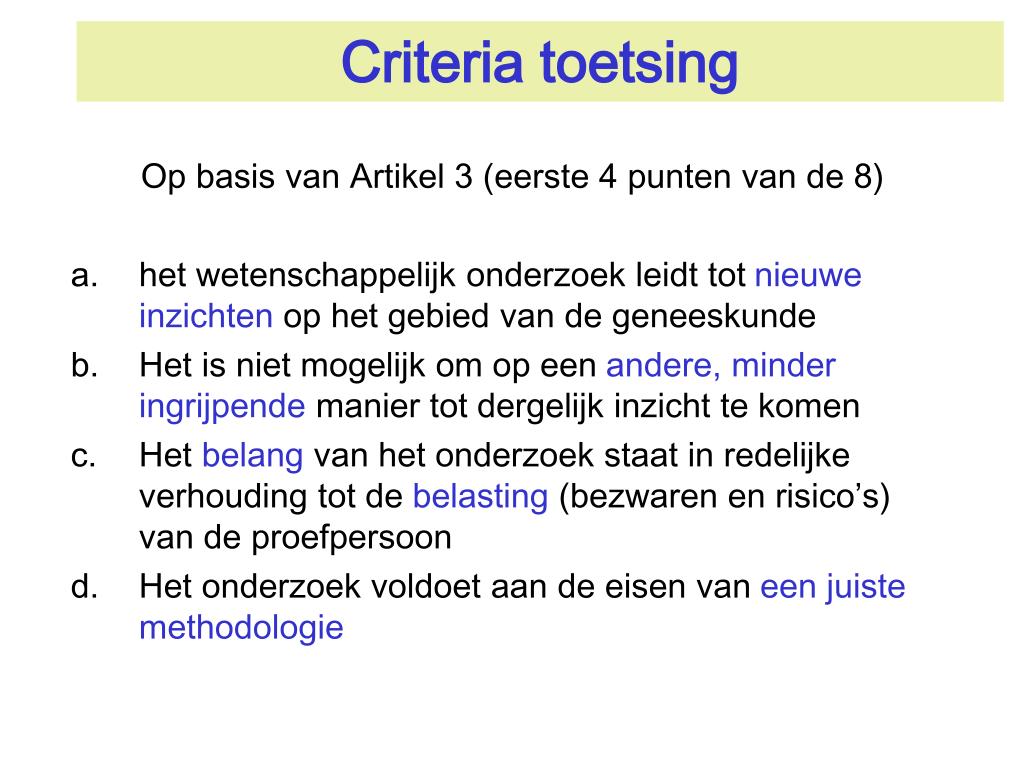 Criteria toetsing

Op basis van Artikel 3 (eerste 4 punten van de 8)

a. het wetenschappelijk onderzoek leidt tot nieuwe inzichten op het gebied van de geneeskunde
b. Het is niet mogelijk om op een andere, minder ingrijpende manier tot dergelijk inzicht te komen
c. Het belang van het onderzoek staat in redelijke verhouding tot de belasting (bezwaren en risico's) van de proefpersoon
d. Het onderzoek voldoet aan de eisen van een juiste methodologie